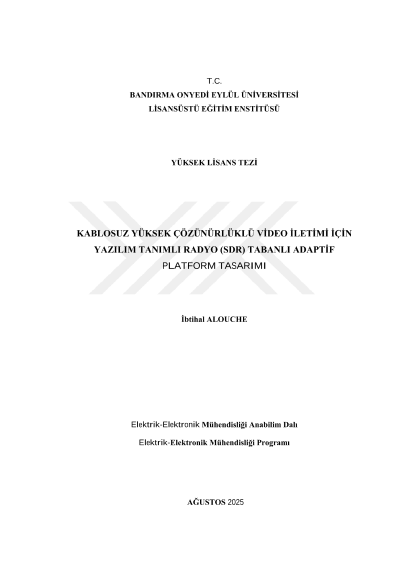 T.C.
BANDIRMA ONYEDİ EYLÜL ÜNİVERSİTESİ
LİSANSÜSTÜ EĞİTİM ENSTİTÜSÜ

YÜKSEK LİSANS TEZİ

KABLOSUZ YÜKSEK ÇÖZÜNÜRLÜKLÜ VİDEO İLETİMİ İÇİN
YAZILIM TANIMLI RADYO (SDR) TABANLI ADAPTİF
PLATFORM TASARIMI

İbtihal ALOUCHE

Elektrik-Elektronik Mühendisliği Anabilim Dalı

Elektrik-Elektronik Mühendisliği Programı

AĞUSTOS 2025